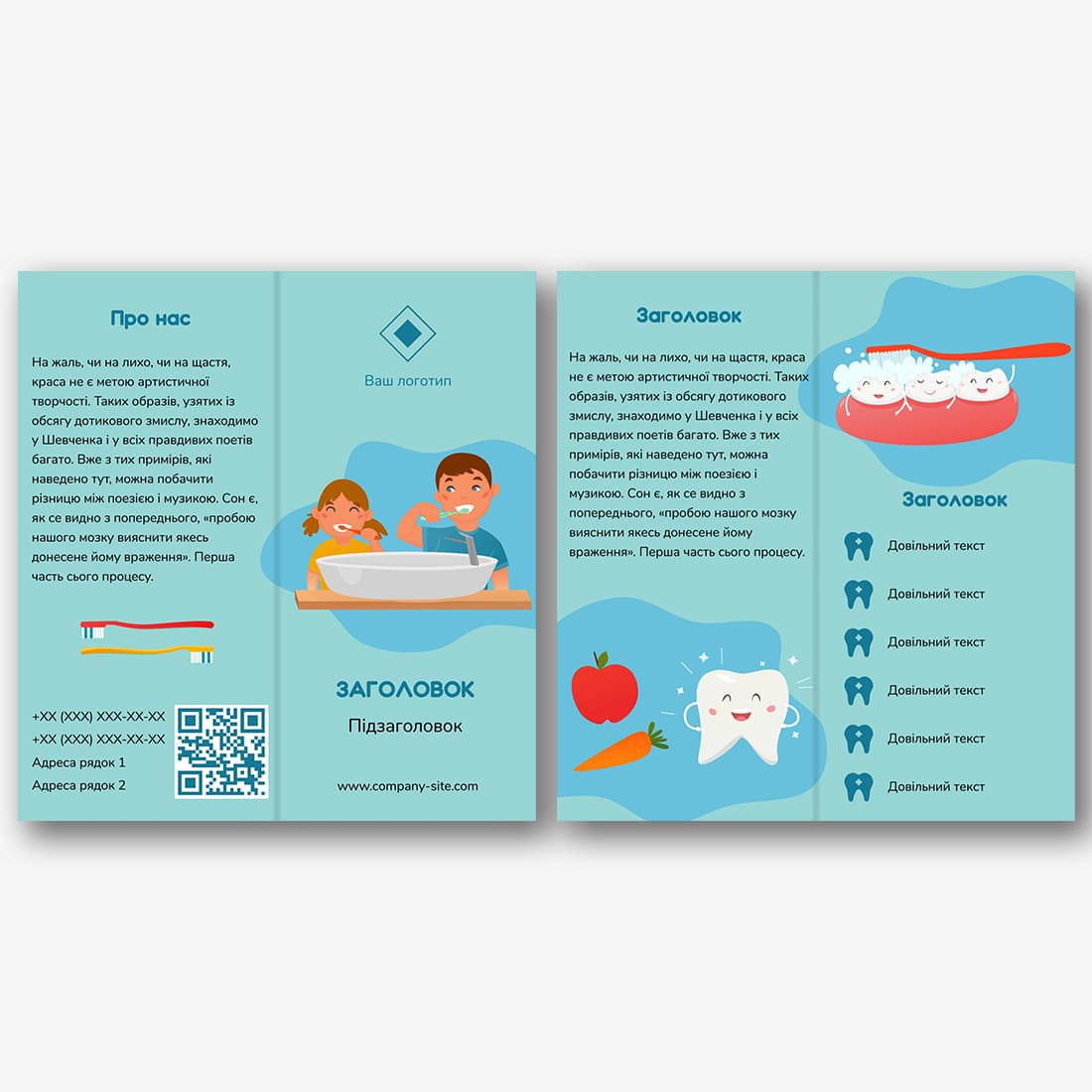 Про нас

На жаль, чи на лихо, чи на щастя, краса не є метою артистичної творчості. Таких образів, узятих із обсягу дотикового змислу, знаходимо у Шевченка і у всіх правдивих поетів багато. Вже з тих примірів, які наведено тут, можна побачити різницю між поезією і музикою. Сон є, як се видно з попереднього, «пробою нашого мозку вияснити якесь донесене йому враження». Перша часть сього процесу.

+XX (XXX) XXX-XX-XX
+XX (XXX) XXX-XX-XX
Адреса рядок 1
Адреса рядок 2

Ваш логотип

ЗАГОЛОВОК

Підзаголовок

www.company-site.com

Заголовок

На жаль, чи на лихо, чи на щастя, краса не є метою артистичної творчості. Таких образів, узятих із обсягу дотикового змислу, знаходимо у Шевченка і у всіх правдивих поетів багато. Вже з тих примірів, які наведено тут, можна побачити різницю між поезією і музикою. Сон є, як се видно з попереднього, «пробою нашого мозку вияснити якесь донесене йому враження». Перша часть сього процесу.

Заголовок

Довільний текст
Довільний текст
Довільний текст
Довільний текст
Довільний текст
Довільний текст